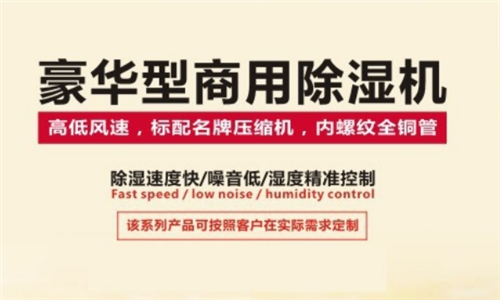 豪华型商用除湿机

高低风速，标配名牌压缩机，内螺纹全铜管

除湿速度快/噪音低/湿度精准控制
Fast speed / low noise / humidity control

该系列产品可按照客户在实际需求定制